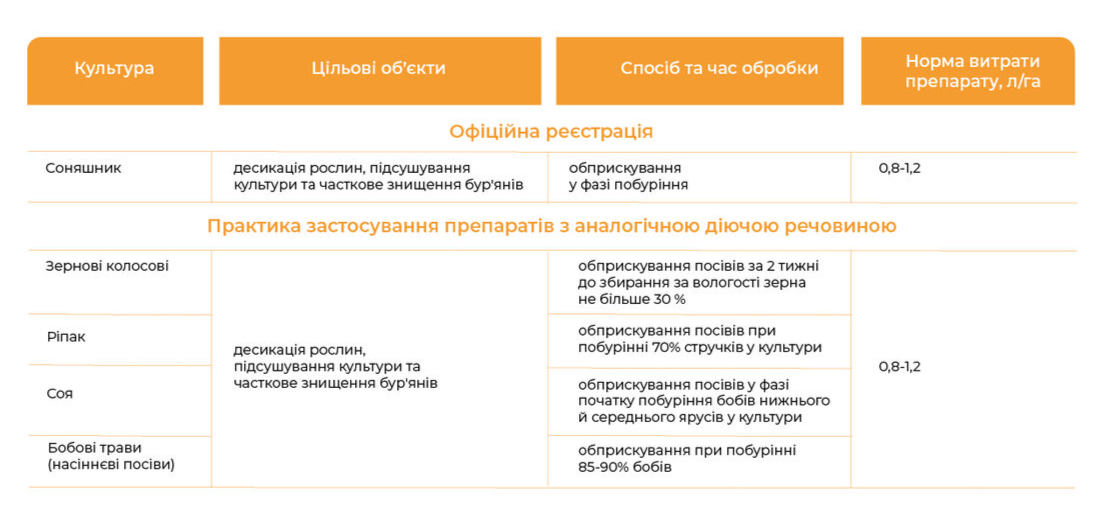 | Культура | Цільові об'єкти | Спосіб та час обробки | Норма витрати препарату, л/га |
|---|---|---|---|
| Офіційна реєстрація | | | |
| Соняшник | десикація рослин, підсушування культури та часткове знищення бур'янів | обприскування у фазі побуріння | 0,8-1,2 |
| Практика застосування препаратів з аналогічною діючою речовиною | | | |
| Зернові колосові | десикація рослин, підсушування культури та часткове знищення бур'янів | обприскування посівів за 2 тижні до збирання за вологості зерна не більше 30 % | 0,8-1,2 |
| Ріпак | | обприскування посівів при побурінні 70% стручків у культури | |
| Соя | | обприскування посівів у фазі початку побуріння бобів нижнього й середнього ярусів у культури | |
| Бобові трави (насіннєві посіви) | | обприскування при побурінні 85-90% бобів | |